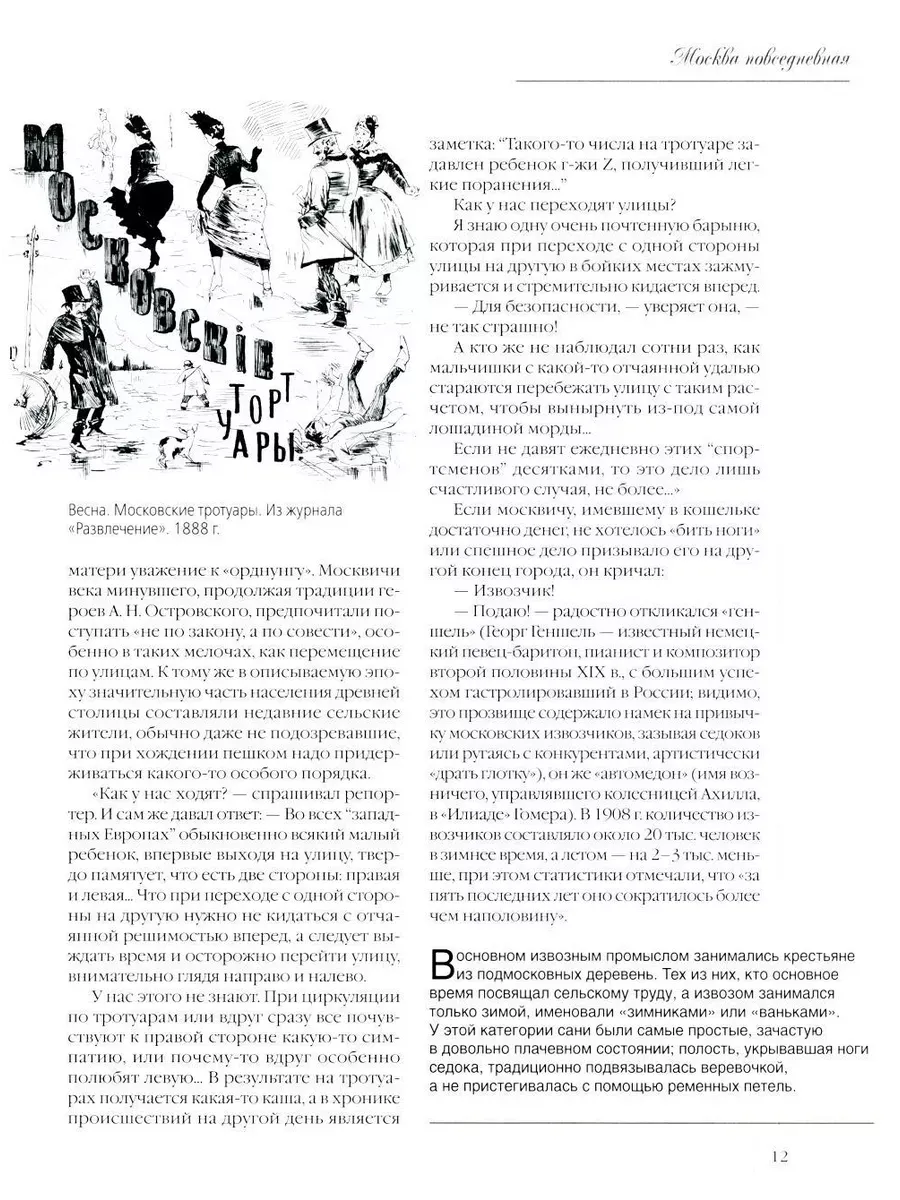 Москва повседневная

МОСКОВСКІЕ ТРОТУАРЫ.

Весна. Московские тротуары. Из журнала «Развлечение». 1888 г.

матери уважение к «орднунгу». Москвичи века минувшего, продолжая традиции героев А. Н. Островского, предпочитали поступать «не по закону, а по совести», особенно в таких мелочах, как перемещение по улицам. К тому же в описываемую эпоху значительную часть населения древней столицы составляли недавние сельские жители, обычно даже не подозревавшие, что при хождении пешком надо придерживаться какого-то особого порядка.

«Как у нас ходят? — спрашивал репортер. И сам же давал ответ: — Во всех "западных Европах" обыкновенно всякий малый ребенок, впервые выходя на улицу, твердо памятует, что есть две стороны: правая и левая... Что при переходе с одной стороны на другую нужно не кидаться с отчаянной решимостью вперед, а следует выждать время и осторожно перейти улицу, внимательно глядя направо и налево.

У нас этого не знают. При циркуляции по тротуарам или вдруг сразу все почувствуют к правой стороне какую-то симпатию, или почему-то вдруг особенно полюбят левую... В результате на тротуарах получается какая-то каша, а в хронике происшествий на другой день является заметка: "Такого-то числа на тротуаре задавлен ребенок г-жи Z, получивший легкие поранения..."

Как у нас переходят улицы?

Я знаю одну очень почтенную барыню, которая при переходе с одной стороны улицы на другую в бойких местах зажмуривается и стремительно кидается вперед.

— Для безопасности, — уверяет она, — не так страшно!

А кто же не наблюдал сотни раз, как мальчишки с какой-то отчаянной удалью стараются перебежать улицу с таким расчетом, чтобы вынырнуть из-под самой лошадиной морды...

Если не давят ежедневно этих "спортсменов" десятками, то это дело лишь счастливого случая, не более...»

Если москвичу, имевшему в кошельке достаточно денег, не хотелось «бить ноги» или спешное дело призывало его на другой конец города, он кричал:

— Извозчик!

— Подаю! — радостно откликался «геншель» (Георг Геншель — известный немецкий певец-баритон, пианист и композитор второй половины XIX в., с большим успехом гастролировавший в России; видимо, это прозвище содержало намек на привычку московских извозчиков, зазывая седоков или ругаясь с конкурентами, артистически «драть глотку»), он же «автомедон» (имя возничего, управлявшего колесницей Ахилла, в «Илиаде» Гомера). В 1908 г. количество извозчиков составляло около 20 тыс. человек в зимнее время, а летом — на 2–3 тыс. меньше, при этом статистики отмечали, что «за пять последних лет оно сократилось более чем наполовину».

В основном извозным промыслом занимались крестьяне из подмосковных деревень. Тех из них, кто основное время посвящал сельскому труду, а извозом занимался только зимой, именовали «зимниками» или «ваньками». У этой категории сани были самые простые, зачастую в довольно плачевном состоянии; полость, укрывавшая ноги седока, традиционно подвязывалась веревочкой, а не пристегивалась с помощью ременных петель.

12